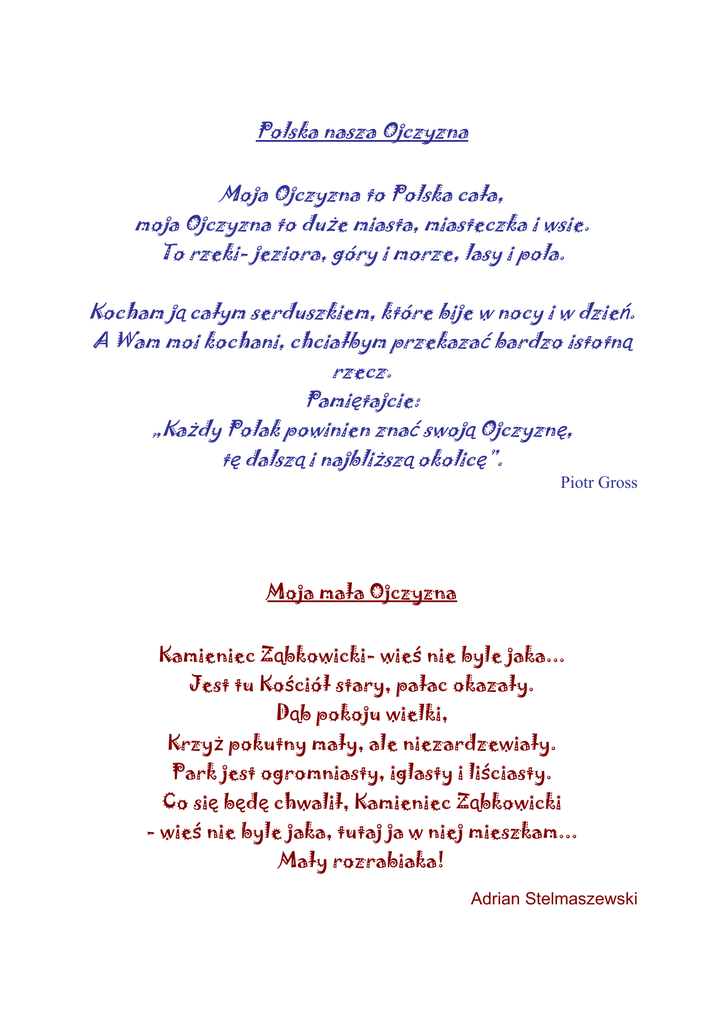 Polska nasza Ojczyzna

Moja Ojczyzna to Polska cała,
moja Ojczyzna to duże miasta, miasteczka i wsie.
To rzeki- jeziora, góry i morze, lasy i pola.

Kocham ją całym serduszkiem, które bije w nocy i w dzień.
A Wam moi kochani, chciałbym przekazać bardzo istotną rzecz.
Pamiętajcie:
„Każdy Polak powinien znać swoją Ojczyznę,
tę dalszą i najbliższą okolicę".

Piotr Gross

Moja mała Ojczyzna

Kamieniec Ząbkowicki- wieś nie byle jaka...
Jest tu Kościół stary, pałac okazały.
Dąb pokoju wielki,
Krzyż pokutny mały, ale niezardzewiały.
Park jest ogromniasty, iglasty i liściasty.
Co się będę chwalił, Kamieniec Ząbkowicki
- wieś nie byle jaka, tutaj ja w niej mieszkam...
Mały rozrabiaka!

Adrian Stelmaszewski